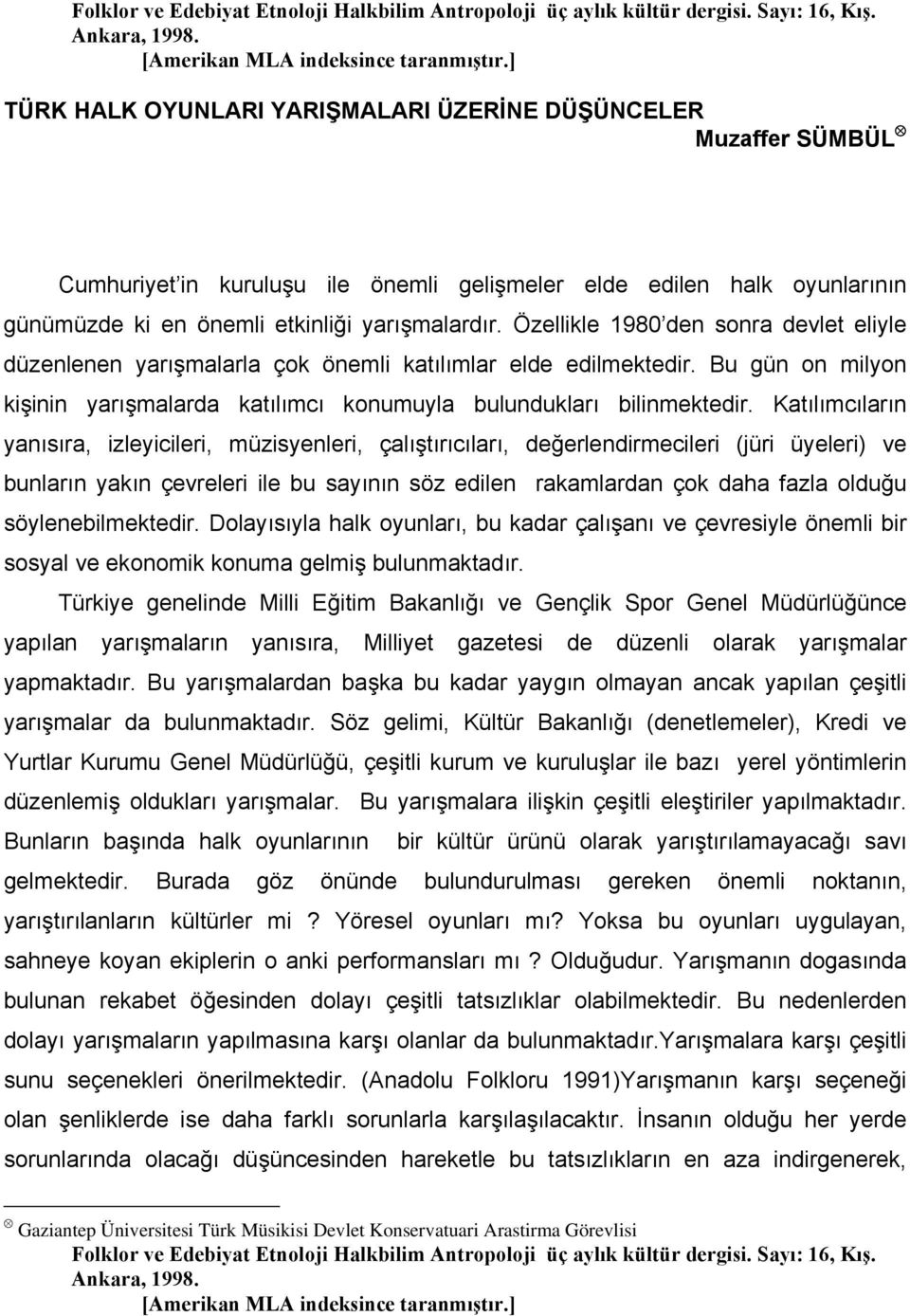 Folklor ve Edebiyat Etnoloji Halkbilim Antropoloji üç aylık kültür dergisi. Sayı: 16, Kış. Ankara, 1998.
[Amerikan MLA indeksince taranmıştır.]

TÜRK HALK OYUNLARI YARIŞMALARI ÜZERİNE DÜŞÜNCELER
Muzaffer SÜMBÜL ⊗

Cumhuriyet'in kuruluşu ile önemli gelişmeler elde edilen halk oyunlarının günümüzde ki en önemli etkinliği yarışmalardır. Özellikle 1980'den sonra devlet eliyle düzenlenen yarışmalarla çok önemli katılımlar elde edilmektedir. Bu gün on milyon kişinin yarışmalarda katılımcı konumuyla bulundukları bilinmektedir. Katılımcıların yanısıra, izleyicileri, müzisyenleri, çalıştırıcıları, değerlendirmecileri (jüri üyeleri) ve bunların yakın çevreleri ile bu sayının söz edilen rakamlardan çok daha fazla olduğu söylenebilmektedir. Dolayısıyla halk oyunları, bu kadar çalışanı ve çevresiyle önemli bir sosyal ve ekonomik konuma gelmiş bulunmaktadır.

Türkiye genelinde Milli Eğitim Bakanlığı ve Gençlik Spor Genel Müdürlüğünce yapılan yarışmaların yanısıra, Milliyet gazetesi de düzenli olarak yarışmalar yapmaktadır. Bu yarışmalardan başka bu kadar yaygın olmayan ancak yapılan çeşitli yarışmalar da bulunmaktadır. Söz gelimi, Kültür Bakanlığı (denetlemeler), Kredi ve Yurtlar Kurumu Genel Müdürlüğü, çeşitli kurum ve kuruluşlar ile bazı yerel yöntimlerin düzenlemiş oldukları yarışmalar. Bu yarışmalara ilişkin çeşitli eleştiriler yapılmaktadır. Bunların başında halk oyunlarının bir kültür ürünü olarak yarıştırılamayacağı savı gelmektedir. Burada göz önünde bulundurulması gereken önemli noktanın, yarıştırılanların kültürler mi ? Yöresel oyunları mı? Yoksa bu oyunları uygulayan, sahneye koyan ekiplerin o anki performansları mı ? Olduğudur. Yarışmanın dogasında bulunan rekabet öğesinden dolayı çeşitli tatsızlıklar olabilmektedir. Bu nedenlerden dolayı yarışmaların yapılmasına karşı olanlar da bulunmaktadır.Yarışmalara karşı çeşitli sunu seçenekleri önerilmektedir. (Anadolu Folkloru 1991)Yarışmanın karşı seçeneği olan şenliklerde ise daha farklı sorunlarla karşılaşılacaktır. İnsanın olduğu her yerde sorunlarında olacağı düşüncesinden hareketle bu tatsızlıkların en aza indirgenerek,

⊗ Gaziantep Üniversitesi Türk Müsikisi Devlet Konservatuari Arastirma Görevlisi
Folklor ve Edebiyat Etnoloji Halkbilim Antropoloji üç aylık kültür dergisi. Sayı: 16, Kış. Ankara, 1998.
[Amerikan MLA indeksince taranmıştır.]